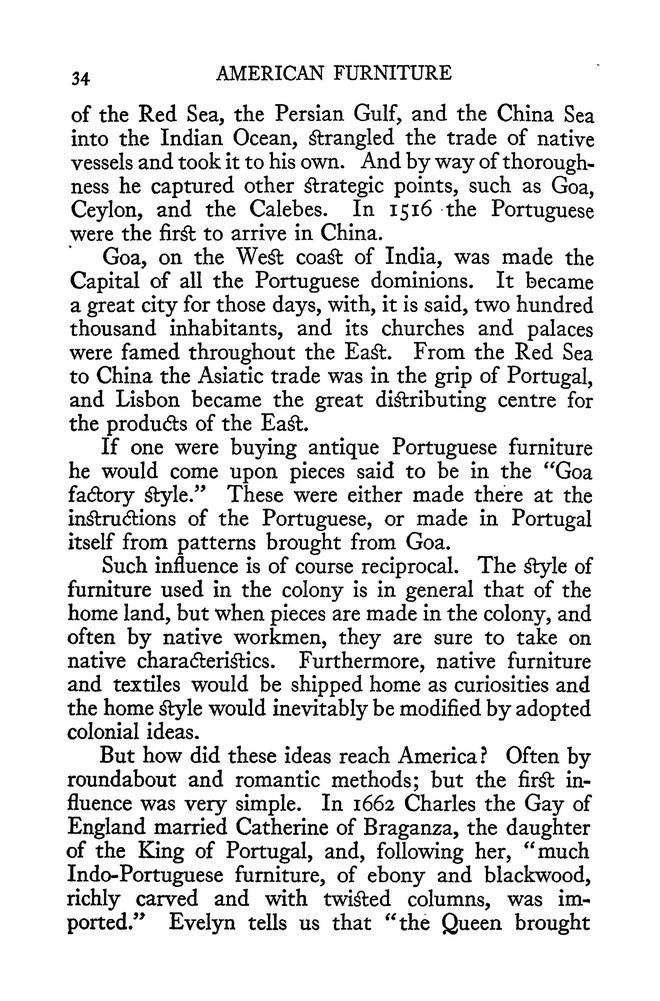 34 AMERICAN FURNITURE

of the Red Sea, the Persian Gulf, and the China Sea into the Indian Ocean, strangled the trade of native vessels and took it to his own. And by way of thoroughness he captured other strategic points, such as Goa, Ceylon, and the Calebes. In 1516 the Portuguese were the first to arrive in China.

Goa, on the West coast of India, was made the Capital of all the Portuguese dominions. It became a great city for those days, with, it is said, two hundred thousand inhabitants, and its churches and palaces were famed throughout the East. From the Red Sea to China the Asiatic trade was in the grip of Portugal, and Lisbon became the great distributing centre for the products of the East.

If one were buying antique Portuguese furniture he would come upon pieces said to be in the "Goa factory style." These were either made there at the instructions of the Portuguese, or made in Portugal itself from patterns brought from Goa.

Such influence is of course reciprocal. The style of furniture used in the colony is in general that of the home land, but when pieces are made in the colony, and often by native workmen, they are sure to take on native characteristics. Furthermore, native furniture and textiles would be shipped home as curiosities and the home style would inevitably be modified by adopted colonial ideas.

But how did these ideas reach America? Often by roundabout and romantic methods; but the first influence was very simple. In 1662 Charles the Gay of England married Catherine of Braganza, the daughter of the King of Portugal, and, following her, "much Indo-Portuguese furniture, of ebony and blackwood, richly carved and with twisted columns, was imported." Evelyn tells us that "the Queen brought